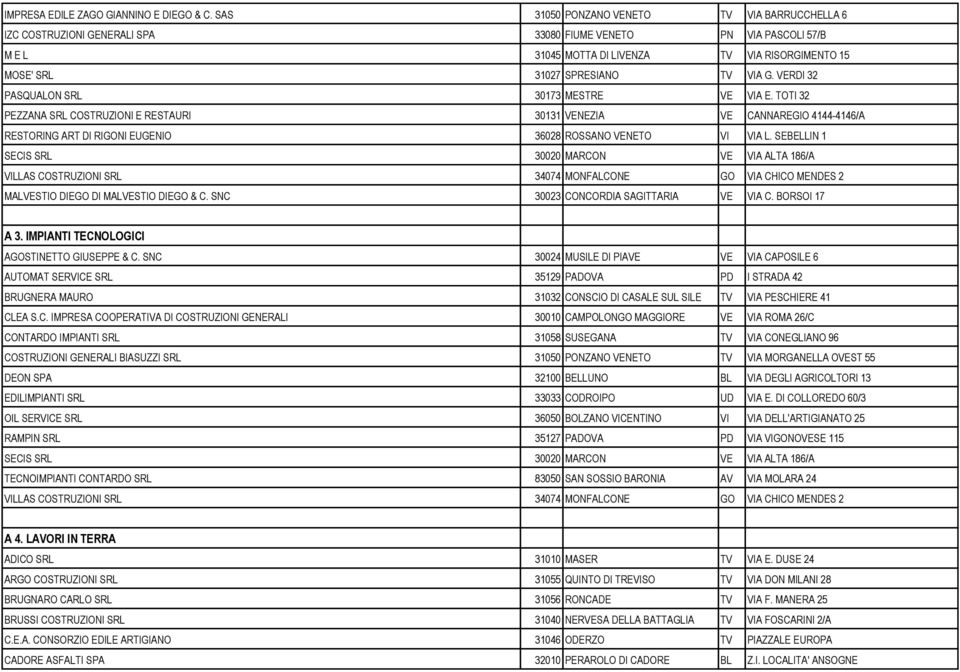 | | | | | |
|---|---|---|---|---|
| IMPRESA EDILE ZAGO GIANNINO E DIEGO & C. SAS | 31050 | PONZANO VENETO | TV | VIA BARRUCCHELLA 6 |
| IZC COSTRUZIONI GENERALI SPA | 33080 | FIUME VENETO | PN | VIA PASCOLI 57/B |
| M E L | 31045 | MOTTA DI LIVENZA | TV | VIA RISORGIMENTO 15 |
| MOSE' SRL | 31027 | SPRESIANO | TV | VIA G. VERDI 32 |
| PASQUALON SRL | 30173 | MESTRE | VE | VIA E. TOTI 32 |
| PEZZANA SRL COSTRUZIONI E RESTAURI | 30131 | VENEZIA | VE | CANNAREGIO 4144-4146/A |
| RESTORING ART DI RIGONI EUGENIO | 36028 | ROSSANO VENETO | VI | VIA L. SEBELLIN 1 |
| SECIS SRL | 30020 | MARCON | VE | VIA ALTA 186/A |
| VILLAS COSTRUZIONI SRL | 34074 | MONFALCONE | GO | VIA CHICO MENDES 2 |
| MALVESTIO DIEGO DI MALVESTIO DIEGO & C. SNC | 30023 | CONCORDIA SAGITTARIA | VE | VIA C. BORSOI 17 |
| | | | | |
| A 3. IMPIANTI TECNOLOGICI | | | | |
| AGOSTINETTO GIUSEPPE & C. SNC | 30024 | MUSILE DI PIAVE | VE | VIA CAPOSILE 6 |
| AUTOMAT SERVICE SRL | 35129 | PADOVA | PD | I STRADA 42 |
| BRUGNERA MAURO | 31032 | CONSCIO DI CASALE SUL SILE | TV | VIA PESCHIERE 41 |
| CLEA S.C. IMPRESA COOPERATIVA DI COSTRUZIONI GENERALI | 30010 | CAMPOLONGO MAGGIORE | VE | VIA ROMA 26/C |
| CONTARDO IMPIANTI SRL | 31058 | SUSEGANA | TV | VIA CONEGLIANO 96 |
| COSTRUZIONI GENERALI BIASUZZI SRL | 31050 | PONZANO VENETO | TV | VIA MORGANELLA OVEST 55 |
| DEON SPA | 32100 | BELLUNO | BL | VIA DEGLI AGRICOLTORI 13 |
| EDILIMPIANTI SRL | 33033 | CODROIPO | UD | VIA E. DI COLLOREDO 60/3 |
| OIL SERVICE SRL | 36050 | BOLZANO VICENTINO | VI | VIA DELL'ARTIGIANATO 25 |
| RAMPIN SRL | 35127 | PADOVA | PD | VIA VIGONOVESE 115 |
| SECIS SRL | 30020 | MARCON | VE | VIA ALTA 186/A |
| TECNOIMPIANTI CONTARDO SRL | 83050 | SAN SOSSIO BARONIA | AV | VIA MOLARA 24 |
| VILLAS COSTRUZIONI SRL | 34074 | MONFALCONE | GO | VIA CHICO MENDES 2 |
| | | | | |
| A 4. LAVORI IN TERRA | | | | |
| ADICO SRL | 31010 | MASER | TV | VIA E. DUSE 24 |
| ARGO COSTRUZIONI SRL | 31055 | QUINTO DI TREVISO | TV | VIA DON MILANI 28 |
| BRUGNARO CARLO SRL | 31056 | RONCADE | TV | VIA F. MANERA 25 |
| BRUSSI COSTRUZIONI SRL | 31040 | NERVESA DELLA BATTAGLIA | TV | VIA FOSCARINI 2/A |
| C.E.A. CONSORZIO EDILE ARTIGIANO | 31046 | ODERZO | TV | PIAZZALE EUROPA |
| CADORE ASFALTI SPA | 32010 | PERAROLO DI CADORE | BL | Z.I. LOCALITA' ANSOGNE |